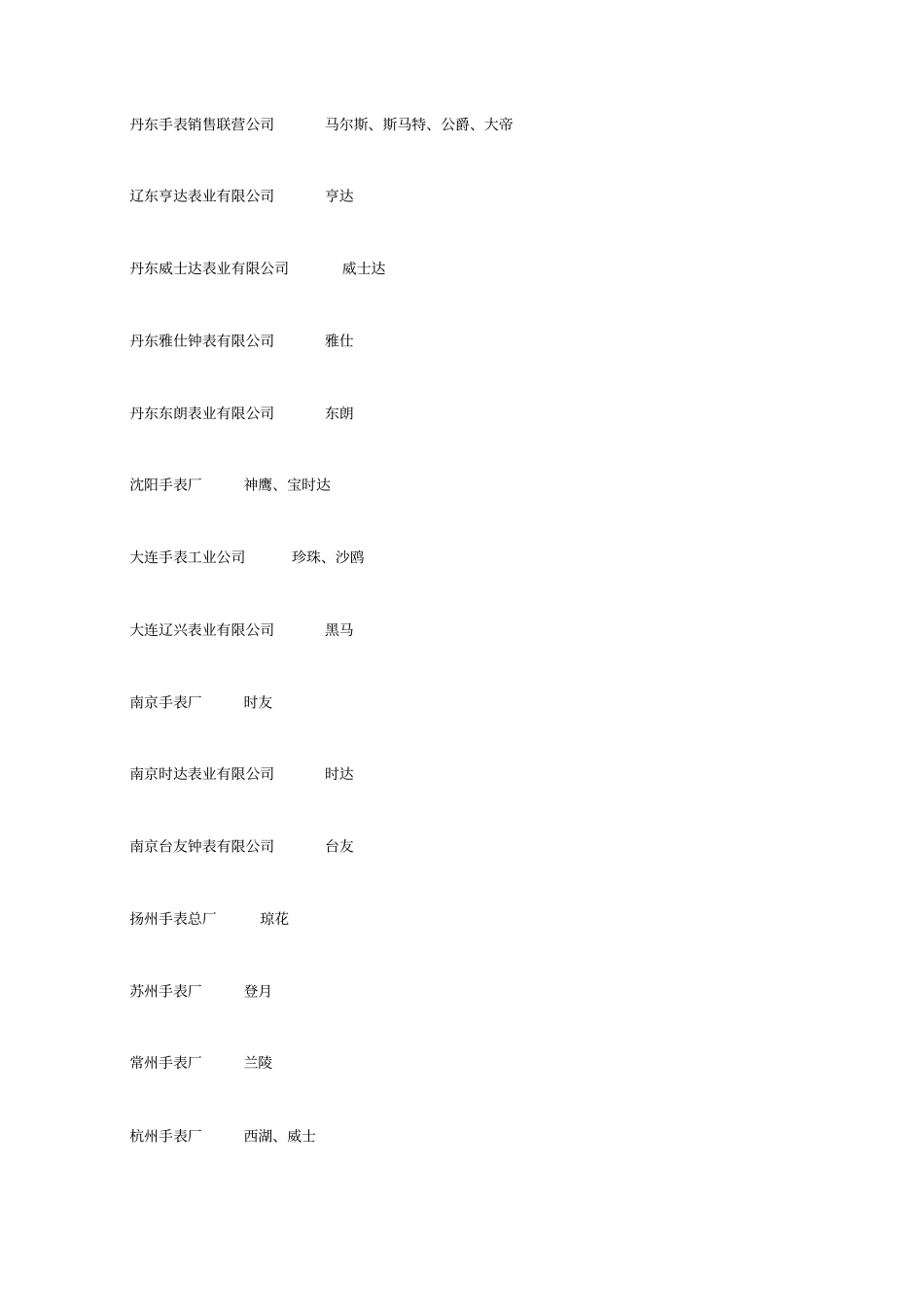 丹东手表销售联营公司　　马尔斯、斯马特、公爵、大帝

辽东亨达表业有限公司　　亨达

丹东威士达表业有限公司　　威士达

丹东雅仕钟表有限公司　　雅仕

丹东东朗表业有限公司　　东朗

沈阳手表厂　　神鹰、宝时达

大连手表工业公司　　珍珠、沙鸥

大连辽兴表业有限公司　　黑马

南京手表厂　　时友

南京时达表业有限公司　　时达

南京台友钟表有限公司　　台友

扬州手表总厂　　琼花

苏州手表厂　　登月

常州手表厂　　兰陵

杭州手表厂　　西湖、威士